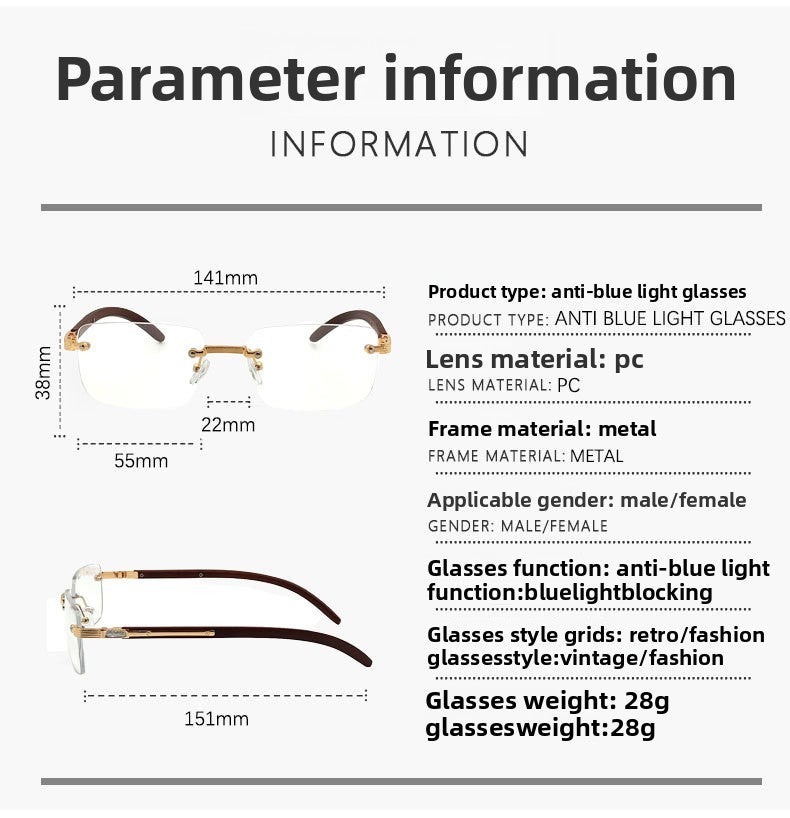 Parameter information

INFORMATION

141mm

38mm

22mm

55mm

151mm

Product type: anti-blue light glasses
PRODUCT TYPE: ANTI BLUE LIGHT GLASSES

Lens material: pc
LENS MATERIAL: PC

Frame material: metal
FRAME MATERIAL: METAL

Applicable gender: male/female
GENDER: MALE/FEMALE

Glasses function: anti-blue light
function:bluelightblocking

Glasses style grids: retro/fashion
glassesstyle:vintage/fashion

Glasses weight: 28g
glassesweight:28g